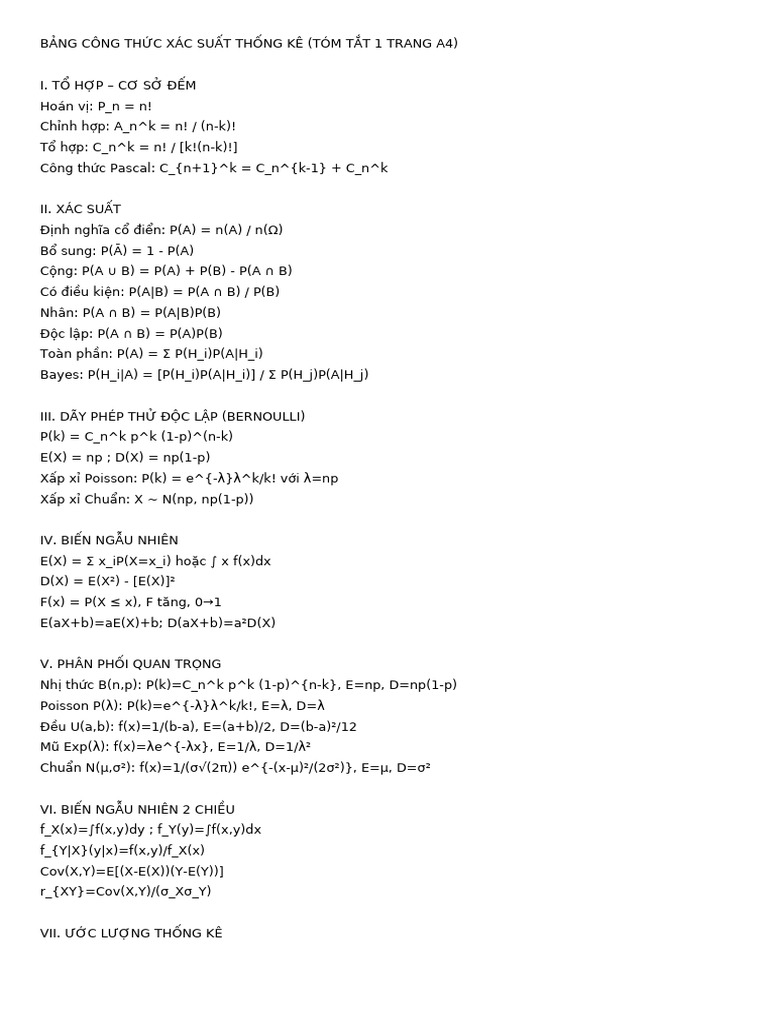 BẢNG CÔNG THỨC XÁC SUẤT THỐNG KÊ (TÓM TẮT 1 TRANG A4)

I. TỔ HỢP – CƠ SỞ ĐẾM
Hoán vị: P_n = n!
Chỉnh hợp: A_n^k = n! / (n-k)!
Tổ hợp: C_n^k = n! / [k!(n-k)!]
Công thức Pascal: C_{n+1}^k = C_n^{k-1} + C_n^k

II. XÁC SUẤT
Định nghĩa cổ điển: P(A) = n(A) / n(Ω)
Bổ sung: P(Ā) = 1 - P(A)
Cộng: P(A ∪ B) = P(A) + P(B) - P(A ∩ B)
Có điều kiện: P(A|B) = P(A ∩ B) / P(B)
Nhân: P(A ∩ B) = P(A|B)P(B)
Độc lập: P(A ∩ B) = P(A)P(B)
Toàn phần: P(A) = Σ P(H_i)P(A|H_i)
Bayes: P(H_i|A) = [P(H_i)P(A|H_i)] / Σ P(H_j)P(A|H_j)

III. DÃY PHÉP THỬ ĐỘC LẬP (BERNOULLI)
P(k) = C_n^k p^k (1-p)^(n-k)
E(X) = np ; D(X) = np(1-p)
Xấp xỉ Poisson: P(k) = e^{-λ}λ^k/k! với λ=np
Xấp xỉ Chuẩn: X ~ N(np, np(1-p))

IV. BIẾN NGẪU NHIÊN
E(X) = Σ x_iP(X=x_i) hoặc ∫ x f(x)dx
D(X) = E(X²) - [E(X)]²
F(x) = P(X ≤ x), F tăng, 0→1
E(aX+b)=aE(X)+b; D(aX+b)=a²D(X)

V. PHÂN PHỐI QUAN TRỌNG
Nhị thức B(n,p): P(k)=C_n^k p^k (1-p)^{n-k}, E=np, D=np(1-p)
Poisson P(λ): P(k)=e^{-λ}λ^k/k!, E=λ, D=λ
Đều U(a,b): f(x)=1/(b-a), E=(a+b)/2, D=(b-a)²/12
Mũ Exp(λ): f(x)=λe^{-λx}, E=1/λ, D=1/λ²
Chuẩn N(μ,σ²): f(x)=1/(σ√(2π)) e^{-(x-μ)²/(2σ²)}, E=μ, D=σ²

VI. BIẾN NGẪU NHIÊN 2 CHIỀU
f_X(x)=∫f(x,y)dy ; f_Y(y)=∫f(x,y)dx
f_{Y|X}(y|x)=f(x,y)/f_X(x)
Cov(X,Y)=E[(X-E(X))(Y-E(Y))]
r_{XY}=Cov(X,Y)/(σ_Xσ_Y)

VII. ƯỚC LƯỢNG THỐNG KÊ